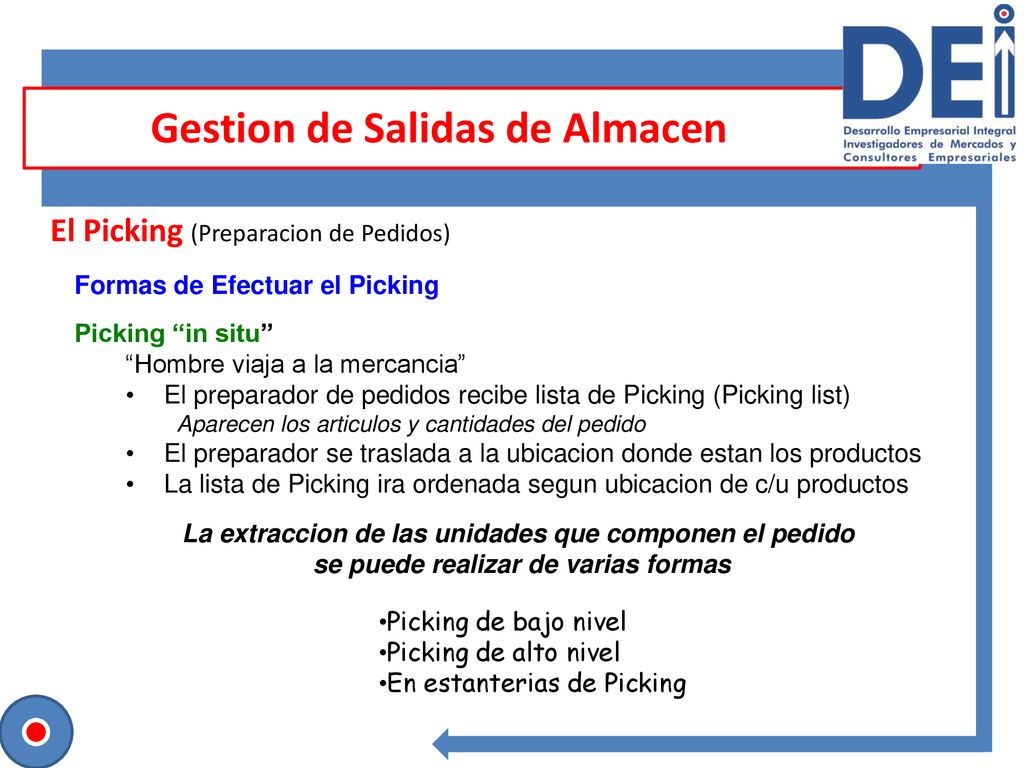 DEI
Desarrollo Empresarial Integral
Investigadores de Mercados y
Consultores Empresariales

Gestion de Salidas de Almacen

El Picking (Preparacion de Pedidos)

Formas de Efectuar el Picking

Picking “in situ”
“Hombre viaja a la mercancia”
• El preparador de pedidos recibe lista de Picking (Picking list)
Aparecen los articulos y cantidades del pedido
• El preparador se traslada a la ubicacion donde estan los productos
• La lista de Picking ira ordenada segun ubicacion de c/u productos

La extraccion de las unidades que componen el pedido se puede realizar de varias formas

•Picking de bajo nivel
•Picking de alto nivel
•En estanterias de Picking